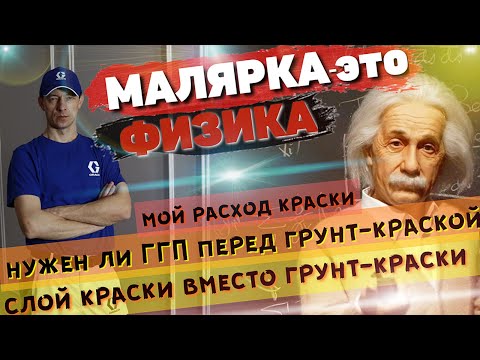 МАЛЯРКА-ЭТО
ФИЗИКА

МОЙ РАСХОД КРАСКИ
НУЖЕН ЛИ ГГП ПЕРЕД ГРУНТ-КРАСКОЙ
СЛОЙ КРАСКИ ВМЕСТО ГРУНТ-КРАСКИ